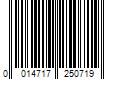 0 014717 250719